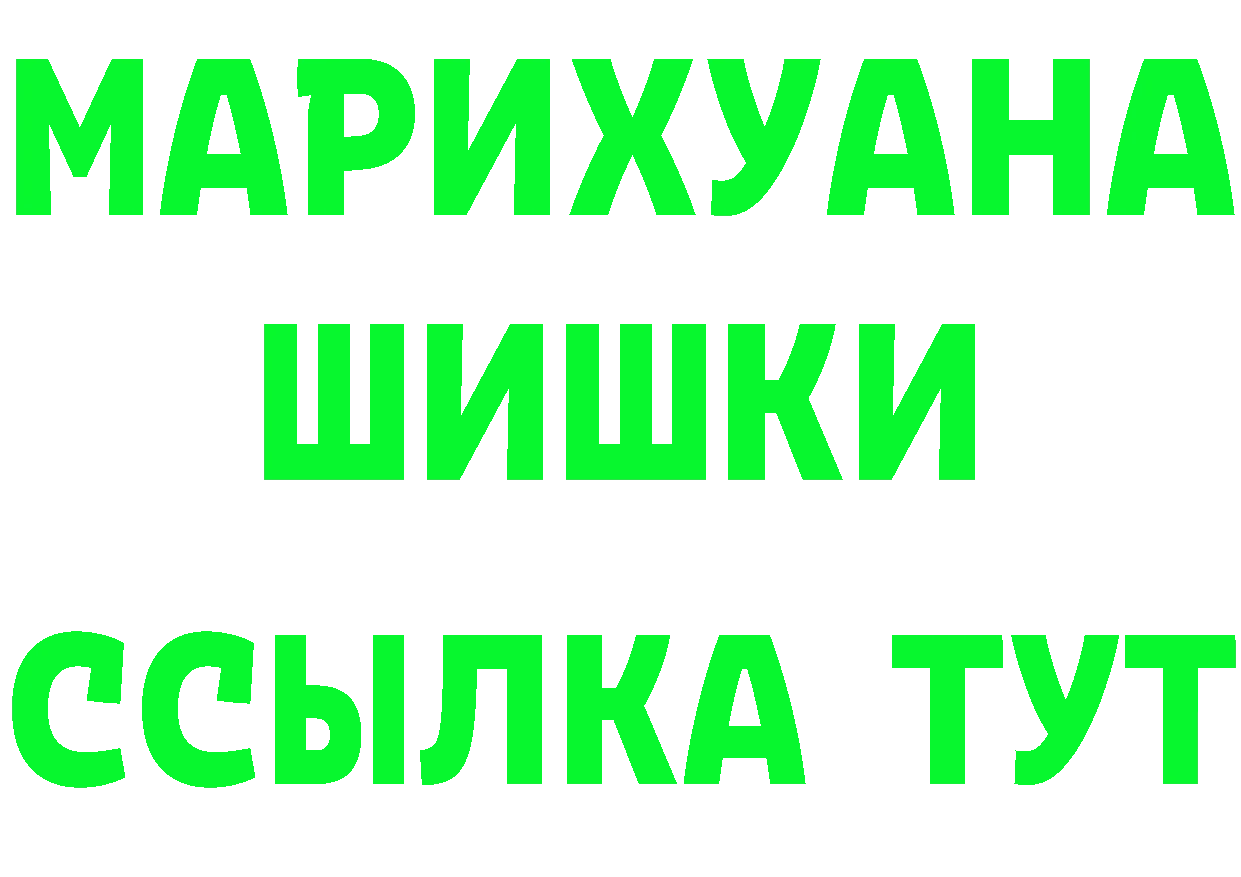 МАРИХУАНА
ШИШКИ
ССЫЛКА ТУТ